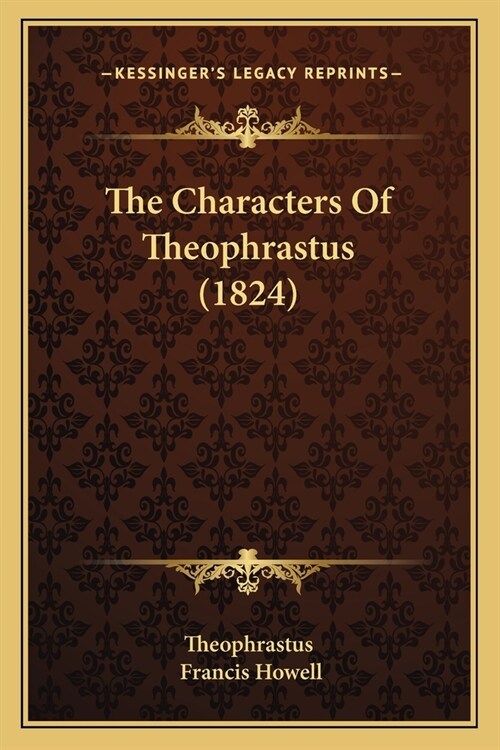 —KESSINGER'S LEGACY REPRINTS—

The Characters Of Theophrastus (1824)

Theophrastus
Francis Howell